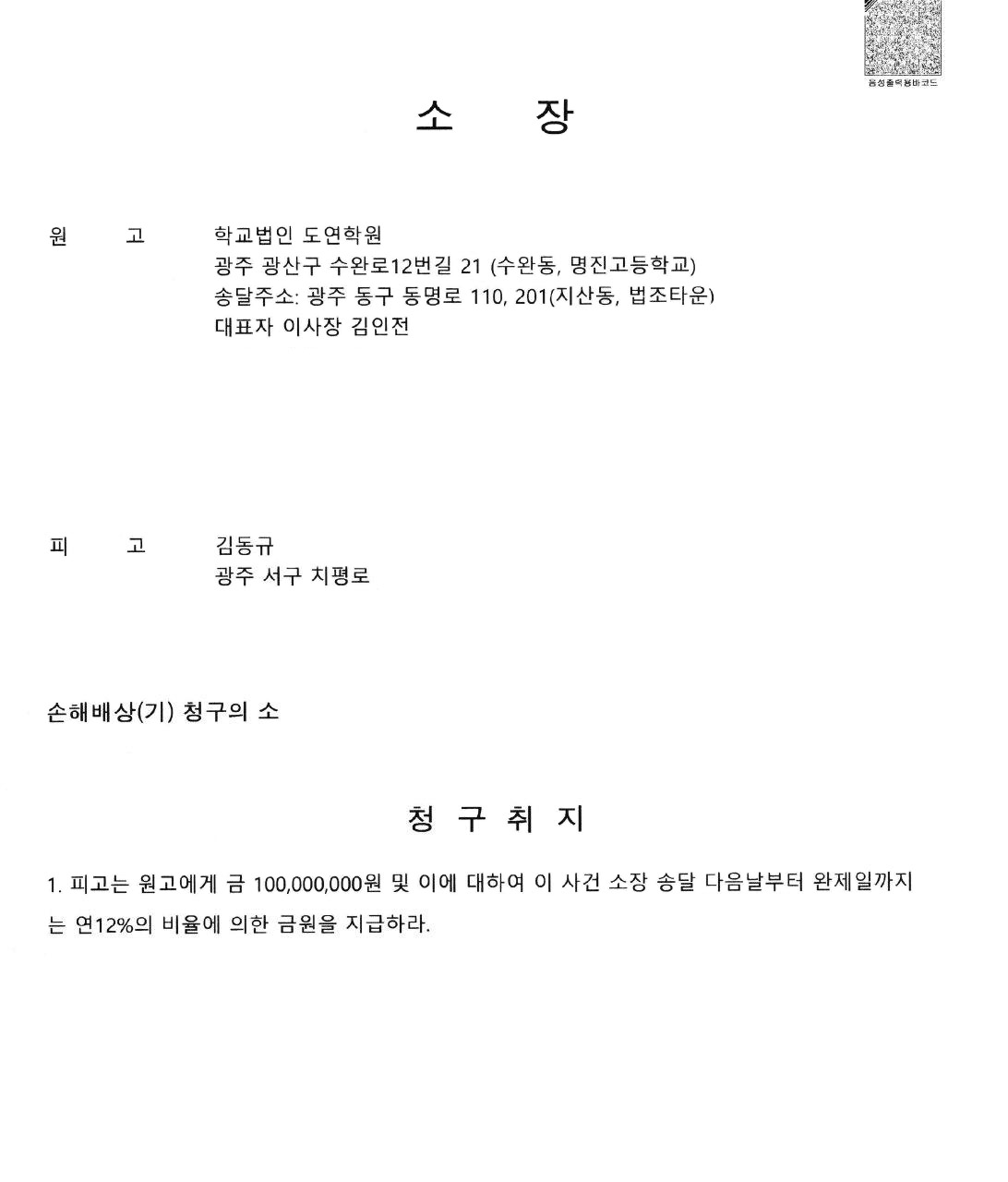 음성출력용바코드

소 장

원 고 학교법인 도연학원
광주 광산구 수완로12번길 21 (수완동, 명진고등학교)
송달주소: 광주 동구 동명로 110, 201(지산동, 법조타운)
대표자 이사장 김인전

피 고 김동규
광주 서구 치평로

손해배상(기) 청구의 소

청 구 취 지

1. 피고는 원고에게 금 100,000,000원 및 이에 대하여 이 사건 소장 송달 다음날부터 완제일까지는 연12%의 비율에 의한 금원을 지급하라.